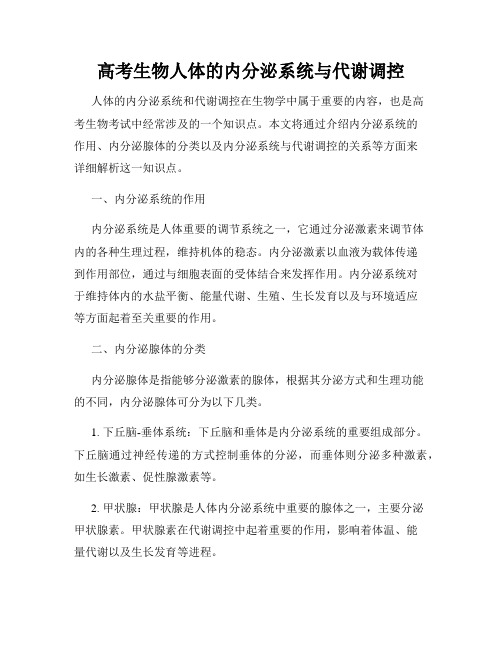 高考生物人体的内分泌系统与代谢调控

人体的内分泌系统和代谢调控在生物学中属于重要的内容，也是高考生物考试中经常涉及的一个知识点。本文将通过介绍内分泌系统的作用、内分泌腺体的分类以及内分泌系统与代谢调控的关系等方面来详细解析这一知识点。

一、内分泌系统的作用

内分泌系统是人体重要的调节系统之一，它通过分泌激素来调节体内的各种生理过程，维持机体的稳态。内分泌激素以血液为载体传递到作用部位，通过与细胞表面的受体结合来发挥作用。内分泌系统对于维持体内的水盐平衡、能量代谢、生殖、生长发育以及与环境适应等方面起着至关重要的作用。

二、内分泌腺体的分类

内分泌腺体是指能够分泌激素的腺体，根据其分泌方式和生理功能的不同，内分泌腺体可分为以下几类。

1. 下丘脑-垂体系统：下丘脑和垂体是内分泌系统的重要组成部分。下丘脑通过神经传递的方式控制垂体的分泌，而垂体则分泌多种激素，如生长激素、促性腺激素等。

2. 甲状腺：甲状腺是人体内分泌系统中重要的腺体之一，主要分泌甲状腺素。甲状腺素在代谢调控中起着重要的作用，影响着体温、能量代谢以及生长发育等进程。